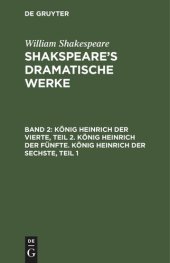 DE GRUYTER

William Shakespeare

SHAKSPEARE'S DRAMATISCHE WERKE

BAND 2: KÖNIG HEINRICH DER VIERTE, TEIL 2. KÖNIG HEINRICH DER FÜNFTE. KÖNIG HEINRICH DER SECHSTE, TEIL 1

DE G